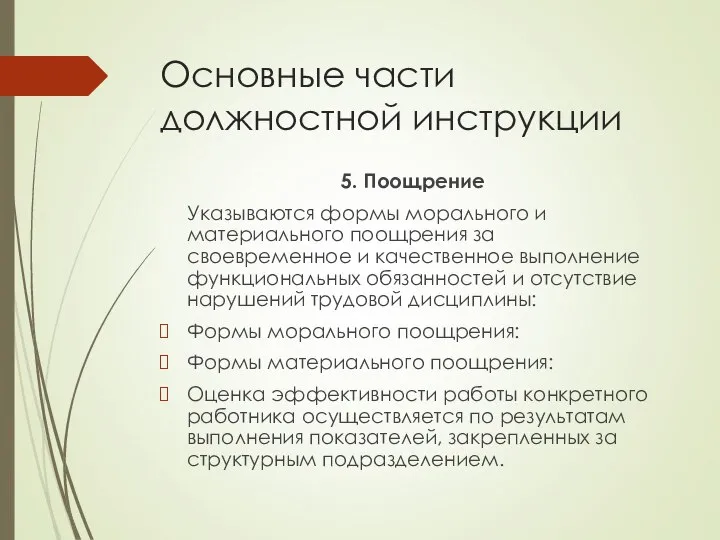 Основные части должностной инструкции

5. Поощрение

Указываются формы морального и материального поощрения за своевременное и качественное выполнение функциональных обязанностей и отсутствие нарушений трудовой дисциплины:

Формы морального поощрения:

Формы материального поощрения:

Оценка эффективности работы конкретного работника осуществляется по результатам выполнения показателей, закрепленных за структурным подразделением.